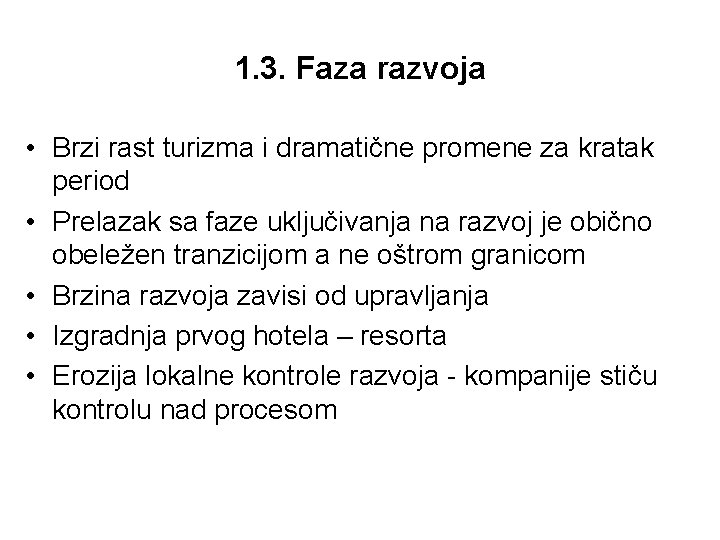 1.3. Faza razvoja

• Brzi rast turizma i dramatične promene za kratak period
• Prelazak sa faze uključivanja na razvoj je obično obeležen tranzicijom a ne oštrom granicom
• Brzina razvoja zavisi od upravljanja
• Izgradnja prvog hotela – resorta
• Erozija lokalne kontrole razvoja - kompanije stiču kontrolu nad procesom